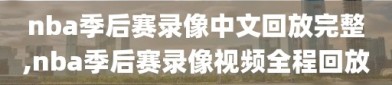 nba季后赛录像中文回放完整,nba季后赛录像视频全程回放